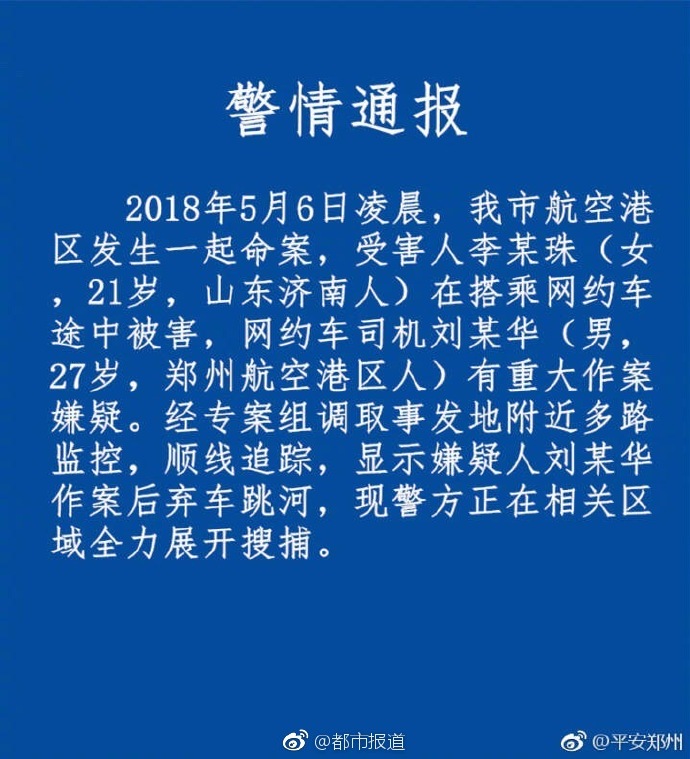 警情通报

2018年5月6日凌晨，我市航空港区发生一起命案，受害人李某珠（女，21岁，山东济南人）在搭乘网约车途中被害，网约车司机刘某华（男，27岁，郑州航空港区人）有重大作案嫌疑。经专案组调取事发地附近多路监控，顺线追踪，显示嫌疑人刘某华作案后弃车跳河，现警方正在相关区域全力展开搜捕。

@都市报道

@平安郑州